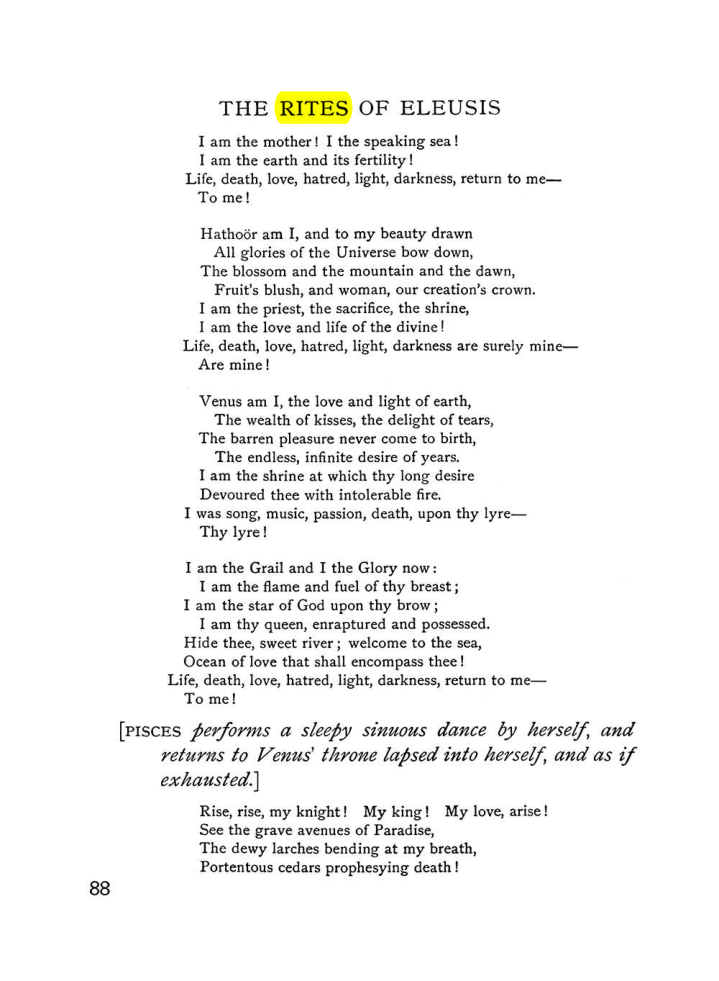 THE RITES OF ELEUSIS

I am the mother! I the speaking sea!
I am the earth and its fertility!
Life, death, love, hatred, light, darkness, return to me—
To me!

Hathoör am I, and to my beauty drawn
All glories of the Universe bow down,
The blossom and the mountain and the dawn,
Fruit's blush, and woman, our creation's crown.
I am the priest, the sacrifice, the shrine,
I am the love and life of the divine!
Life, death, love, hatred, light, darkness are surely mine—
Are mine!

Venus am I, the love and light of earth,
The wealth of kisses, the delight of tears,
The barren pleasure never come to birth,
The endless, infinite desire of years.
I am the shrine at which thy long desire
Devoured thee with intolerable fire.
I was song, music, passion, death, upon thy lyre—
Thy lyre!

I am the Grail and I the Glory now:
I am the flame and fuel of thy breast;
I am the star of God upon thy brow;
I am thy queen, enraptured and possessed.
Hide thee, sweet river; welcome to the sea,
Ocean of love that shall encompass thee!
Life, death, love, hatred, light, darkness, return to me—
To me!

[PISCES performs a sleepy sinuous dance by herself, and returns to Venus' throne lapsed into herself, and as if exhausted.]

Rise, rise, my knight! My king! My love, arise!
See the grave avenues of Paradise,
The dewy larches bending at my breath,
Portentous cedars prophesying death!

88